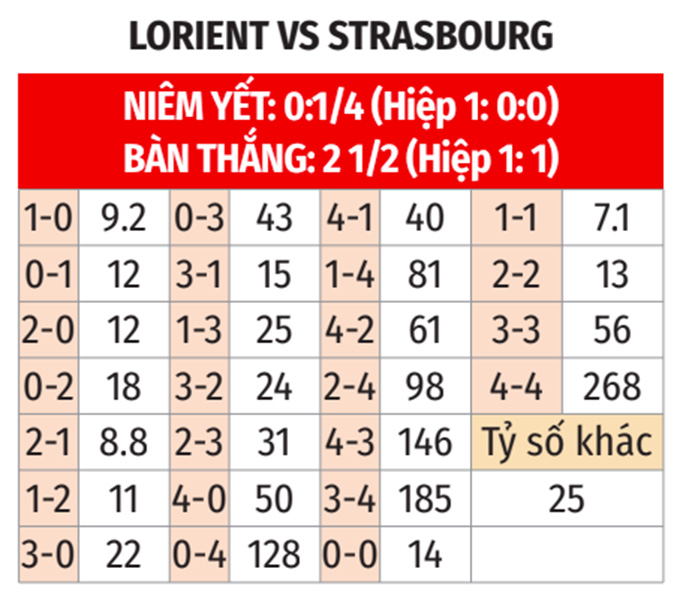 LORIENT VS STRASBOURG

NIÊM YẾT: 0:1/4 (Hiệp 1: 0:0)
BÀN THẮNG: 2 1/2 (Hiệp 1: 1)

| | | | | | | | |
|---|---|---|---|---|---|---|---|
| 1-0 | 9.2 | 0-3 | 43 | 4-1 | 40 | 1-1 | 7.1 |
| 0-1 | 12 | 3-1 | 15 | 1-4 | 81 | 2-2 | 13 |
| 2-0 | 12 | 1-3 | 25 | 4-2 | 61 | 3-3 | 56 |
| 0-2 | 18 | 3-2 | 24 | 2-4 | 98 | 4-4 | 268 |
| 2-1 | 8.8 | 2-3 | 31 | 4-3 | 146 | Tỷ số khác | |
| 1-2 | 11 | 4-0 | 50 | 3-4 | 185 | 25 | |
| 3-0 | 22 | 0-4 | 128 | 0-0 | 14 | | |